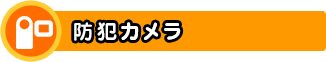 防犯カメラ